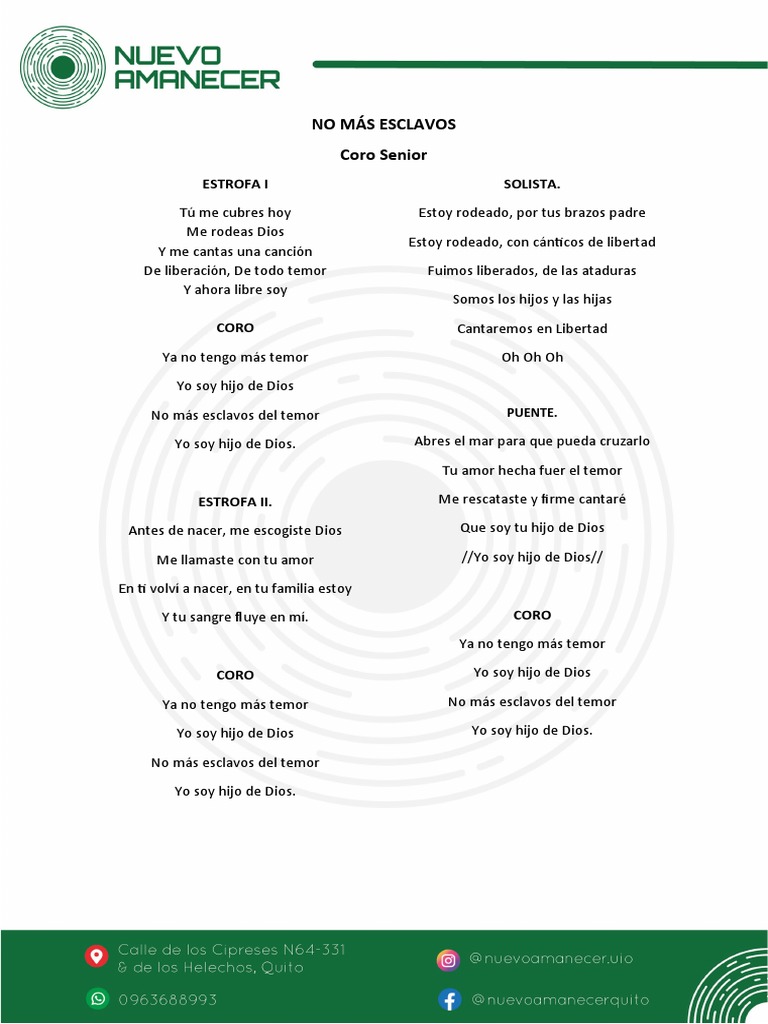 NUEVO AMANECER

NO MÁS ESCLAVOS

Coro Senior

ESTROFA I

Tú me cubres hoy
Me rodeas Dios
Y me cantas una canción
De liberación, De todo temor
Y ahora libre soy

CORO

Ya no tengo más temor

Yo soy hijo de Dios

No más esclavos del temor

Yo soy hijo de Dios.

ESTROFA II.

Antes de nacer, me escogiste Dios

Me llamaste con tu amor

En ti volví a nacer, en tu familia estoy

Y tu sangre fluye en mí.

CORO

Ya no tengo más temor

Yo soy hijo de Dios

No más esclavos del temor

Yo soy hijo de Dios.

SOLISTA.

Estoy rodeado, por tus brazos padre

Estoy rodeado, con cánticos de libertad

Fuimos liberados, de las ataduras

Somos los hijos y las hijas

Cantaremos en Libertad

Oh Oh Oh

PUENTE.

Abres el mar para que pueda cruzarlo

Tu amor hecha fuer el temor

Me rescataste y firme cantaré

Que soy tu hijo de Dios

//Yo soy hijo de Dios//

CORO

Ya no tengo más temor

Yo soy hijo de Dios

No más esclavos del temor

Yo soy hijo de Dios.

Calle de los Cipreses N64-331
& de los Helechos, Quito

0963688993

@nuevoamanecer.uio

@nuevoamanecerquito